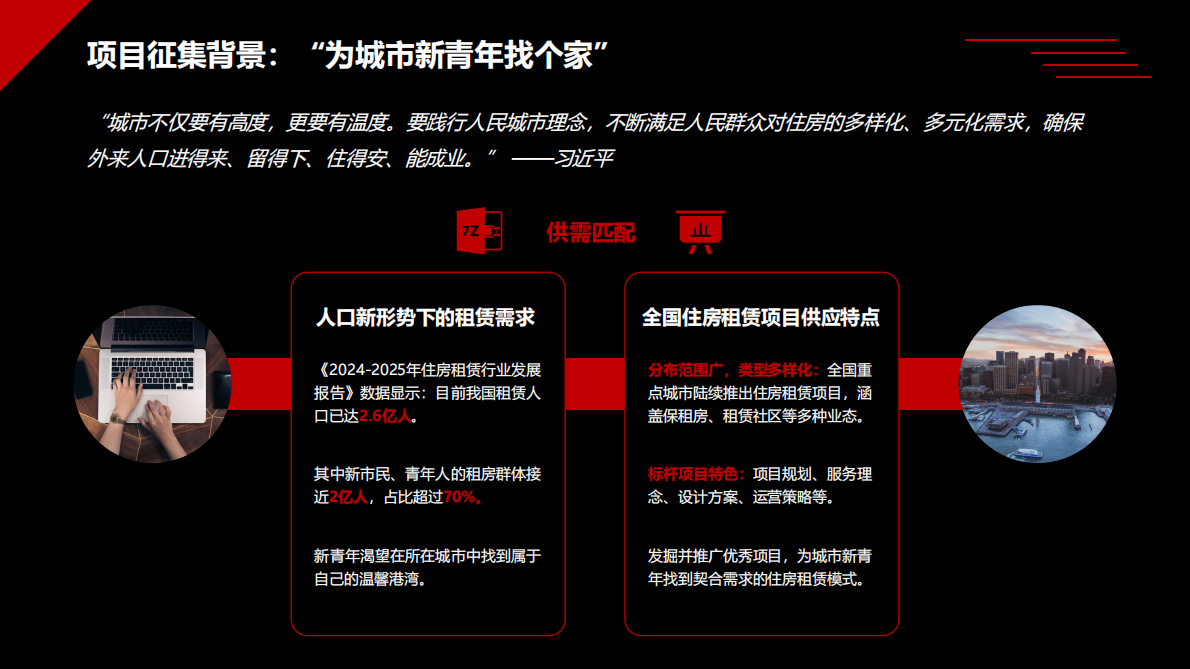 项目征集背景：“为城市新青年找个家”

“城市不仅要有高度，更要有温度。要践行人民城市理念，不断满足人民群众对住房的多样化、多元化需求，确保外来人口进得来、留得下、住得安、能成业。” ——习近平

供需匹配

人口新形势下的租赁需求

《2024-2025年住房租赁行业发展报告》数据显示：目前我国租赁人口已达2.6亿人。

其中新市民、青年人的租房群体接近2亿人，占比超过70%。

新青年渴望在所在城市中找到属于自己的温馨港湾。

全国住房租赁项目供应特点

分布范围广，类型多样化：全国重点城市陆续推出住房租赁项目，涵盖保租房、租赁社区等多种业态。

标杆项目特色：项目规划、服务理念、设计方案、运营策略等。

发掘并推广优秀项目，为城市新青年找到契合需求的住房租赁模式。